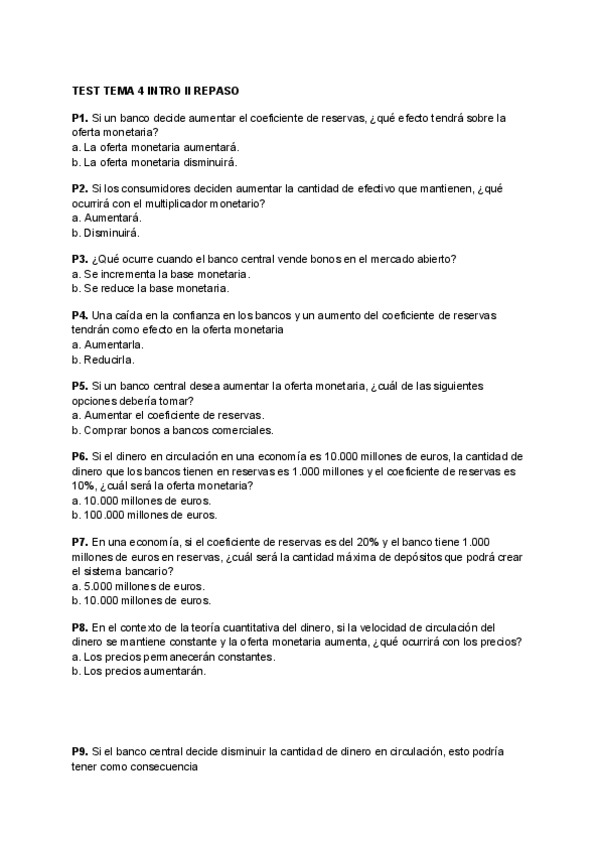 TEST TEMA 4 INTRO II REPASO

P1. Si un banco decide aumentar el coeficiente de reservas, ¿qué efecto tendrá sobre la oferta monetaria?
a. La oferta monetaria aumentará.
b. La oferta monetaria disminuirá.

P2. Si los consumidores deciden aumentar la cantidad de efectivo que mantienen, ¿qué ocurrirá con el multiplicador monetario?
a. Aumentará.
b. Disminuirá.

P3. ¿Qué ocurre cuando el banco central vende bonos en el mercado abierto?
a. Se incrementa la base monetaria.
b. Se reduce la base monetaria.

P4. Una caída en la confianza en los bancos y un aumento del coeficiente de reservas tendrán como efecto en la oferta monetaria
a. Aumentarla.
b. Reducirla.

P5. Si un banco central desea aumentar la oferta monetaria, ¿cuál de las siguientes opciones debería tomar?
a. Aumentar el coeficiente de reservas.
b. Comprar bonos a bancos comerciales.

P6. Si el dinero en circulación en una economía es 10.000 millones de euros, la cantidad de dinero que los bancos tienen en reservas es 1.000 millones y el coeficiente de reservas es 10%, ¿cuál será la oferta monetaria?
a. 10.000 millones de euros.
b. 100.000 millones de euros.

P7. En una economía, si el coeficiente de reservas es del 20% y el banco tiene 1.000 millones de euros en reservas, ¿cuál será la cantidad máxima de depósitos que podrá crear el sistema bancario?
a. 5.000 millones de euros.
b. 10.000 millones de euros.

P8. En el contexto de la teoría cuantitativa del dinero, si la velocidad de circulación del dinero se mantiene constante y la oferta monetaria aumenta, ¿qué ocurrirá con los precios?
a. Los precios permanecerán constantes.
b. Los precios aumentarán.

P9. Si el banco central decide disminuir la cantidad de dinero en circulación, esto podría tener como consecuencia